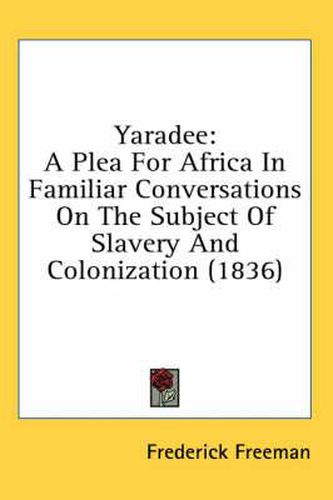 Yaradee:
A Plea For Africa In Familiar Conversations On The Subject Of Slavery And Colonization (1836)

Frederick Freeman